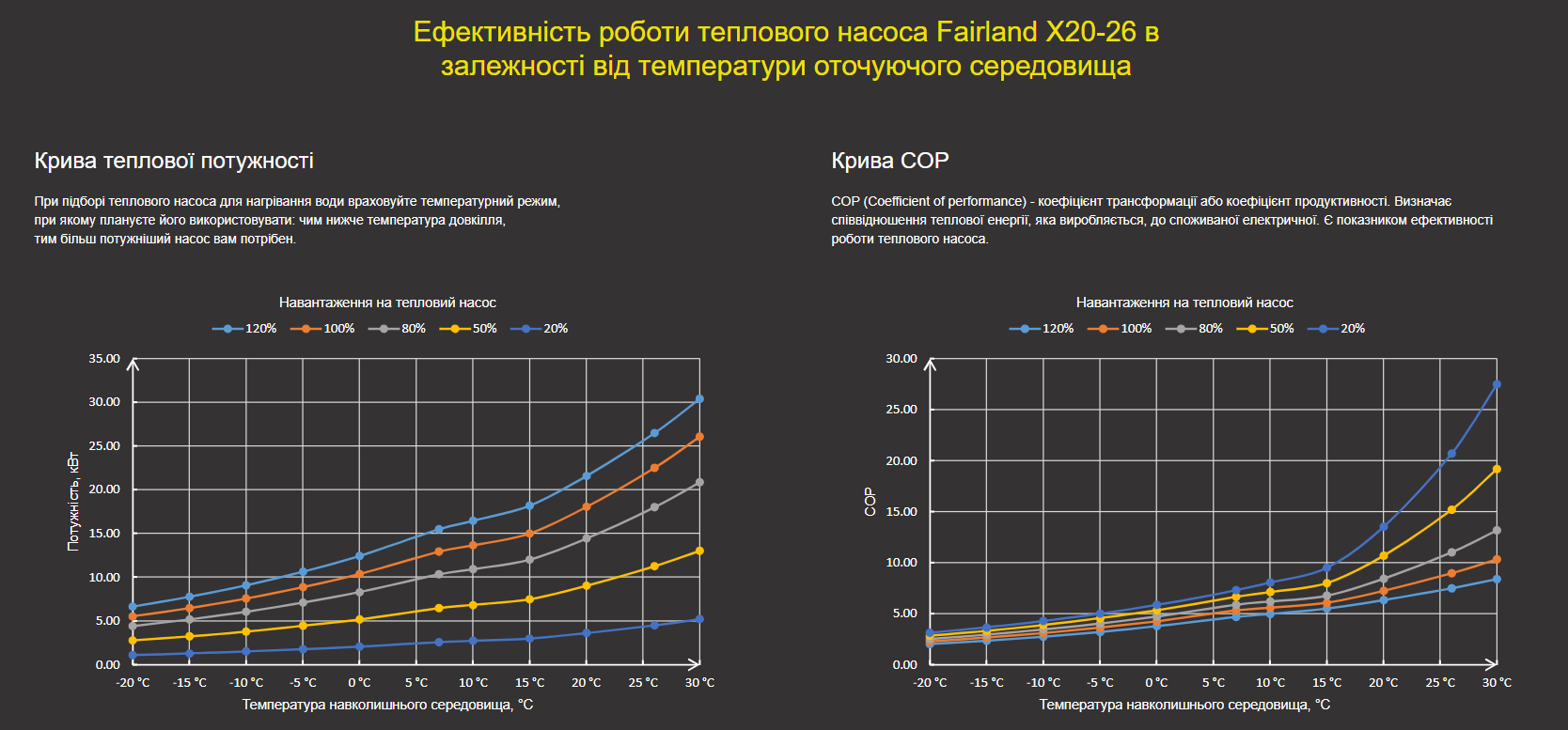 Ефективність роботи теплового насоса Fairland X20-26 в залежності від температури оточуючого середовища

Крива теплової потужності

При підборі теплового насоса для нагрівання води враховуйте температурний режим, при якому плануєте його використовувати: чим нижче температура довкілля, тим більш потужніший насос вам потрібен.

Навантаження на тепловий насос

120% 100% 80% 50% 20%

Потужність, кВт

35.00
30.00
25.00
20.00
15.00
10.00
5.00
0.00

-20 °C -15 °C -10 °C -5 °C 0 °C 5 °C 10 °C 15 °C 20 °C 25 °C 30 °C

Температура навколишнього середовища, °C

Крива COP

COP (Coefficient of performance) - коефіцієнт трансформації або коефіцієнт продуктивності. Визначає співвідношення теплової енергії, яка виробляється, до споживаної електричної. Є показником ефективності роботи теплового насоса.

Навантаження на тепловий насос

120% 100% 80% 50% 20%

COP

30.00
25.00
20.00
15.00
10.00
5.00
0.00

-20 °C -15 °C -10 °C -5 °C 0 °C 5 °C 10 °C 15 °C 20 °C 25 °C 30 °C

Температура навколишнього середовища, °C